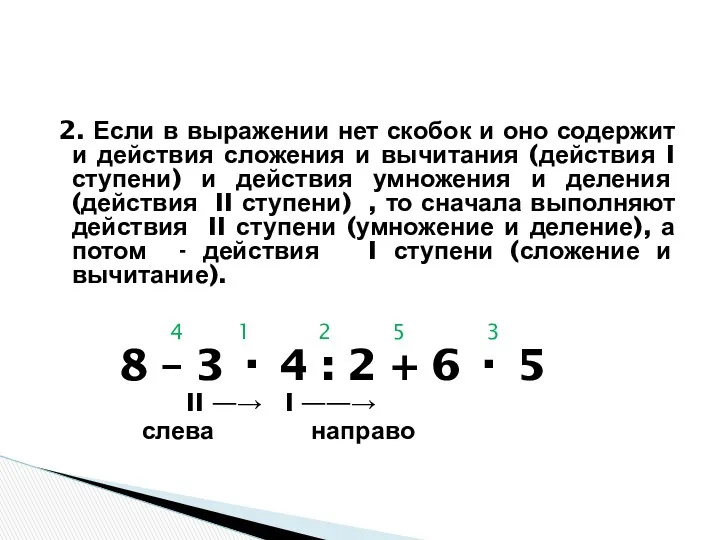 2. Если в выражении нет скобок и оно содержит и действия сложения и вычитания (действия I ступени) и действия умножения и деления (действия II ступени) , то сначала выполняют действия II ступени (умножение и деление), а потом - действия I ступени (сложение и вычитание).

4 1 2 5 3

$8 - 3 \cdot 4 : 2 + 6 \cdot 5$

II —→ I ——→

слева направо